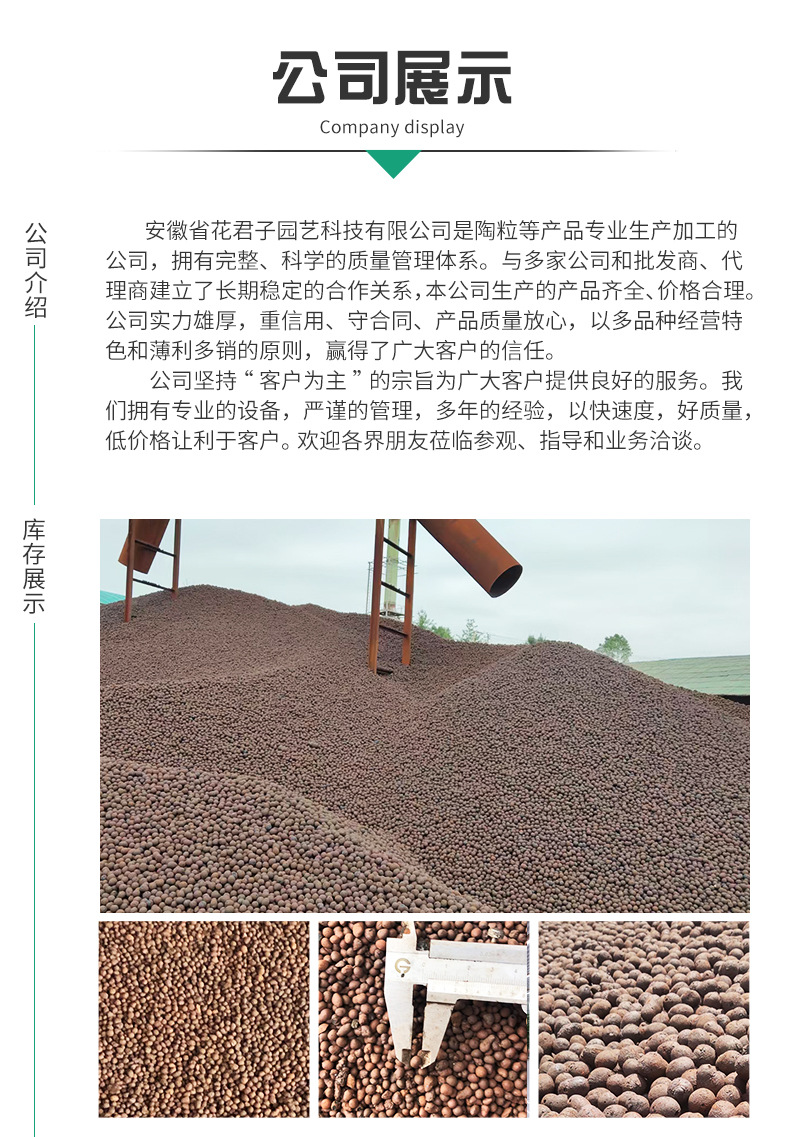 公司展示

Company display

公司介绍

安徽省花君子园艺科技有限公司是陶粒等产品专业生产加工的公司，拥有完整、科学的质量管理体系。与多家公司和批发商、代理商建立了长期稳定的合作关系，本公司生产的产品齐全、价格合理。公司实力雄厚，重信用、守合同、产品质量放心，以多品种经营特色和薄利多销的原则，赢得了广大客户的信任。

公司坚持“客户为主”的宗旨为广大客户提供良好的服务。我们拥有专业的设备，严谨的管理，多年的经验，以快速度，好质量，低价格让利于客户。欢迎各界朋友莅临参观、指导和业务洽谈。

库存展示